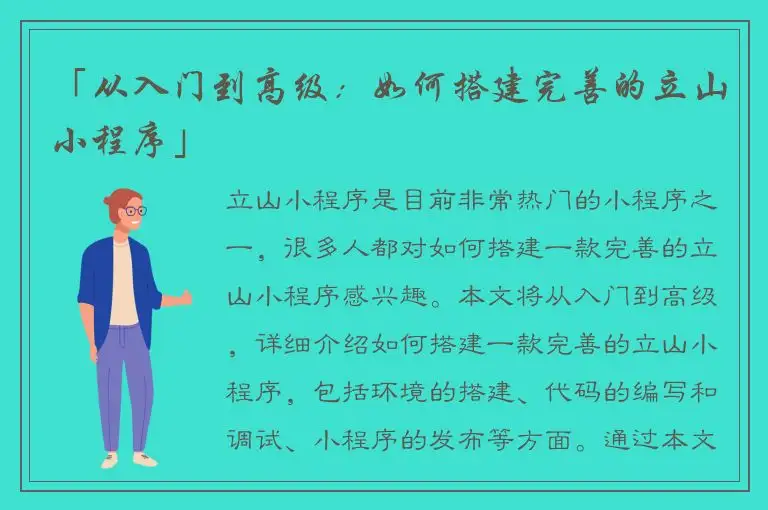 「从入门到高级：如何搭建完善的立山小程序」

立山小程序是目前非常热门的小程序之一，很多人都对如何搭建一款完善的立山小程序感兴趣。本文将从入门到高级，详细介绍如何搭建一款完善的立山小程序，包括环境的搭建、代码的编写和调试、小程序的发布等方面。通过本文